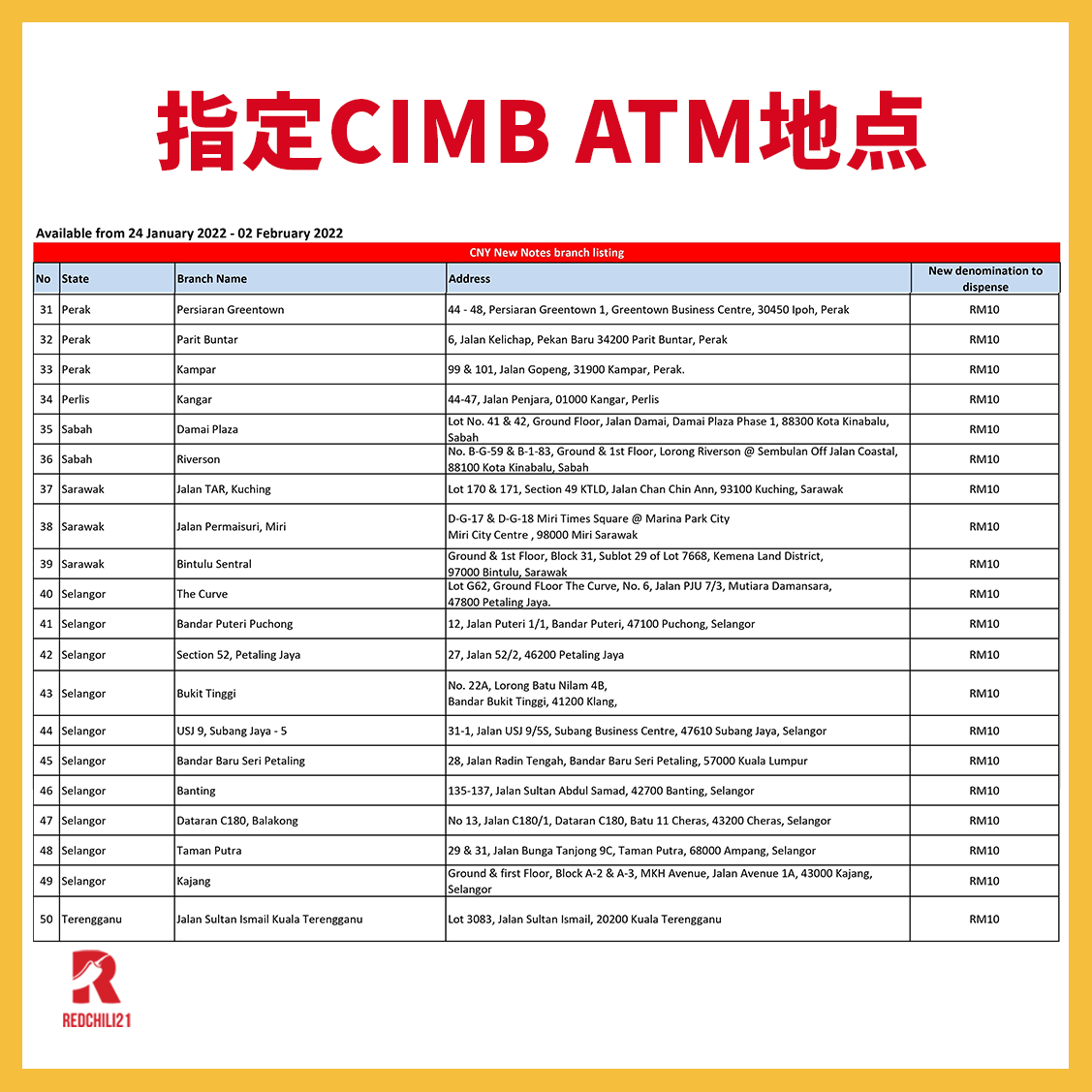 指定CIMB ATM地点

Available from 24 January 2022 - 02 February 2022

CNY New Notes branch listing

| No | State | Branch Name | Address | New denomination to dispense |
|---|---|---|---|---|
| 31 | Perak | Persiaran Greentown | 44 - 48, Persiaran Greentown 1, Greentown Business Centre, 30450 Ipoh, Perak | RM10 |
| 32 | Perak | Parit Buntar | 6, Jalan Kelichap, Pekan Baru 34200 Parit Buntar, Perak | RM10 |
| 33 | Perak | Kampar | 99 & 101, Jalan Gopeng, 31900 Kampar, Perak. | RM10 |
| 34 | Perlis | Kangar | 44-47, Jalan Penjara, 01000 Kangar, Perlis | RM10 |
| 35 | Sabah | Damai Plaza | Lot No. 41 & 42, Ground Floor, Jalan Damai, Damai Plaza Phase 1, 88300 Kota Kinabalu, Sabah | RM10 |
| 36 | Sabah | Riverson | No. B-G-59 & B-1-83, Ground & 1st Floor, Lorong Riverson @ Sembulan Off Jalan Coastal, 88100 Kota Kinabalu, Sabah | RM10 |
| 37 | Sarawak | Jalan TAR, Kuching | Lot 170 & 171, Section 49 KTLD, Jalan Chan Chin Ann, 93100 Kuching, Sarawak | RM10 |
| 38 | Sarawak | Jalan Permaisuri, Miri | D-G-17 & D-G-18 Miri Times Square @ Marina Park City Miri City Centre , 98000 Miri Sarawak | RM10 |
| 39 | Sarawak | Bintulu Sentral | Ground & 1st Floor, Block 31, Sublot 29 of Lot 7668, Kemena Land District, 97000 Bintulu, Sarawak | RM10 |
| 40 | Selangor | The Curve | Lot G62, Ground FLoor The Curve, No. 6, Jalan PJU 7/3, Mutiara Damansara, 47800 Petaling Jaya. | RM10 |
| 41 | Selangor | Bandar Puteri Puchong | 12, Jalan Puteri 1/1, Bandar Puteri, 47100 Puchong, Selangor | RM10 |
| 42 | Selangor | Section 52, Petaling Jaya | 27, Jalan 52/2, 46200 Petaling Jaya | RM10 |
| 43 | Selangor | Bukit Tinggi | No. 22A, Lorong Batu Nilam 4B, Bandar Bukit Tinggi, 41200 Klang, | RM10 |
| 44 | Selangor | USJ 9, Subang Jaya - 5 | 31-1, Jalan USJ 9/5S, Subang Business Centre, 47610 Subang Jaya, Selangor | RM10 |
| 45 | Selangor | Bandar Baru Seri Petaling | 28, Jalan Radin Tengah, Bandar Baru Seri Petaling, 57000 Kuala Lumpur | RM10 |
| 46 | Selangor | Banting | 135-137, Jalan Sultan Abdul Samad, 42700 Banting, Selangor | RM10 |
| 47 | Selangor | Dataran C180, Balakong | No 13, Jalan C180/1, Dataran C180, Batu 11 Cheras, 43200 Cheras, Selangor | RM10 |
| 48 | Selangor | Taman Putra | 29 & 31, Jalan Bunga Tanjong 9C, Taman Putra, 68000 Ampang, Selangor | RM10 |
| 49 | Selangor | Kajang | Ground & first Floor, Block A-2 & A-3, MKH Avenue, Jalan Avenue 1A, 43000 Kajang, Selangor | RM10 |
| 50 | Terengganu | Jalan Sultan Ismail Kuala Terengganu | Lot 3083, Jalan Sultan Ismail, 20200 Kuala Terengganu | RM10 |

REDCHILI21